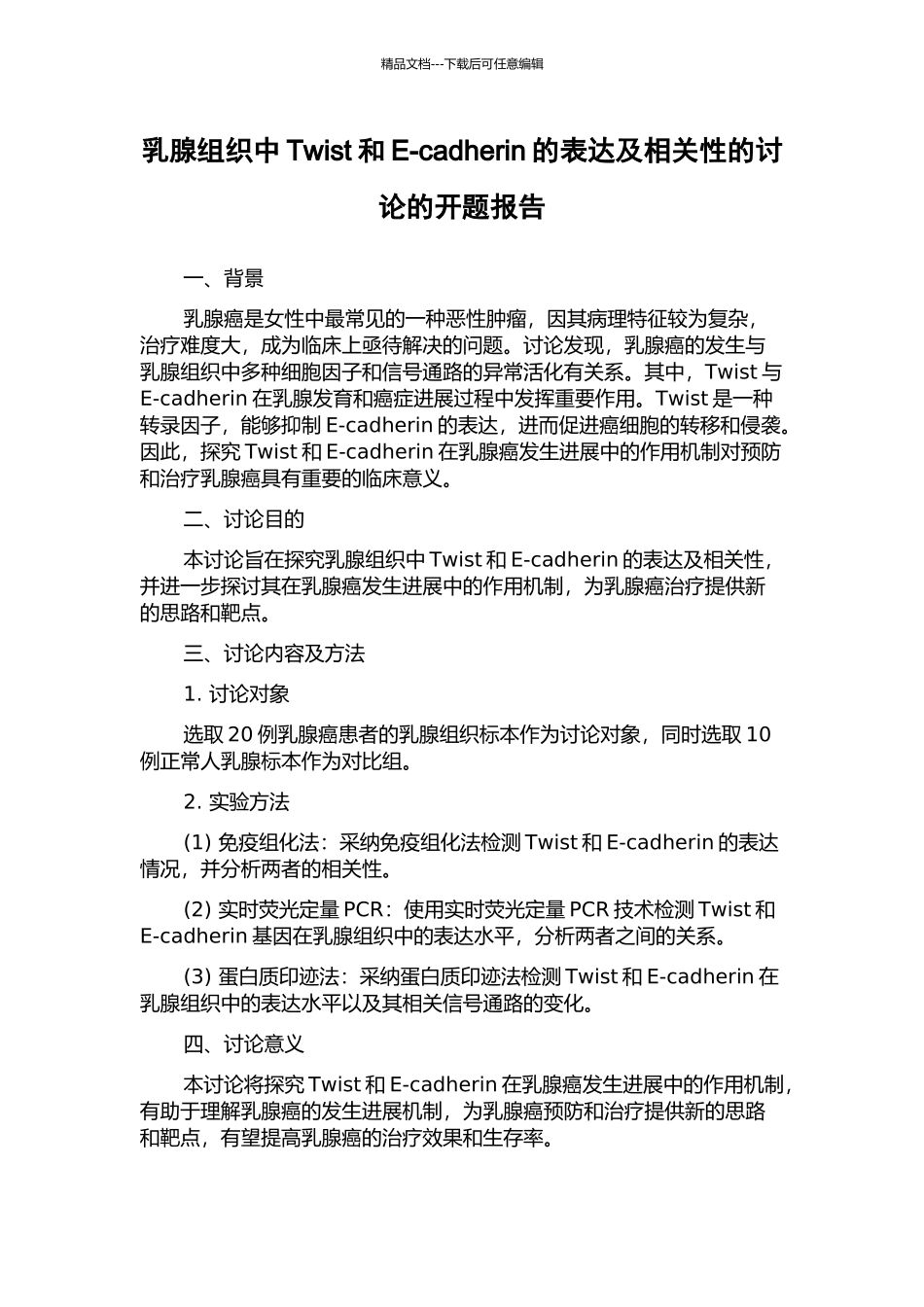 精品文档---下载后可任意编辑

乳腺组织中 Twist 和 E-cadherin 的表达及相关性的讨论的开题报告

一、背景

乳腺癌是女性中最常见的一种恶性肿瘤，因其病理特征较为复杂，治疗难度大，成为临床上亟待解决的问题。讨论发现，乳腺癌的发生与乳腺组织中多种细胞因子和信号通路的异常活化有关系。其中，Twist 与 E-cadherin 在乳腺发育和癌症进展过程中发挥重要作用。Twist 是一种转录因子，能够抑制 E-cadherin 的表达，进而促进癌细胞的转移和侵袭。因此，探究 Twist 和 E-cadherin 在乳腺癌发生进展中的作用机制对预防和治疗乳腺癌具有重要的临床意义。

二、讨论目的

本讨论旨在探究乳腺组织中 Twist 和 E-cadherin 的表达及相关性，并进一步探讨其在乳腺癌发生进展中的作用机制，为乳腺癌治疗提供新的思路和靶点。

三、讨论内容及方法

1. 讨论对象

选取 20 例乳腺癌患者的乳腺组织标本作为讨论对象，同时选取 10 例正常人乳腺标本作为对比组。

2. 实验方法

(1) 免疫组化法：采纳免疫组化法检测 Twist 和 E-cadherin 的表达情况，并分析两者的相关性。

(2) 实时荧光定量 PCR：使用实时荧光定量 PCR 技术检测 Twist 和 E-cadherin 基因在乳腺组织中的表达水平，分析两者之间的关系。

(3) 蛋白质印迹法：采纳蛋白质印迹法检测 Twist 和 E-cadherin 在乳腺组织中的表达水平以及其相关信号通路的变化。

四、讨论意义

本讨论将探究 Twist 和 E-cadherin 在乳腺癌发生进展中的作用机制，有助于理解乳腺癌的发生进展机制，为乳腺癌预防和治疗提供新的思路和靶点，有望提高乳腺癌的治疗效果和生存率。